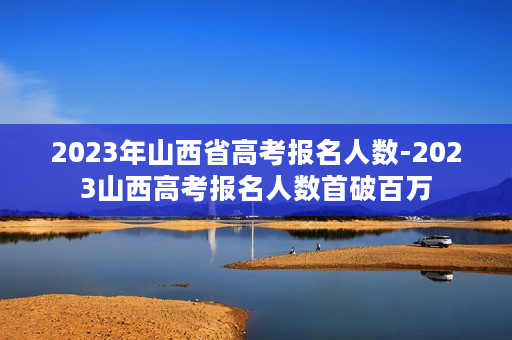 2023年山西省高考报名人数-2023山西高考报名人数首破百万